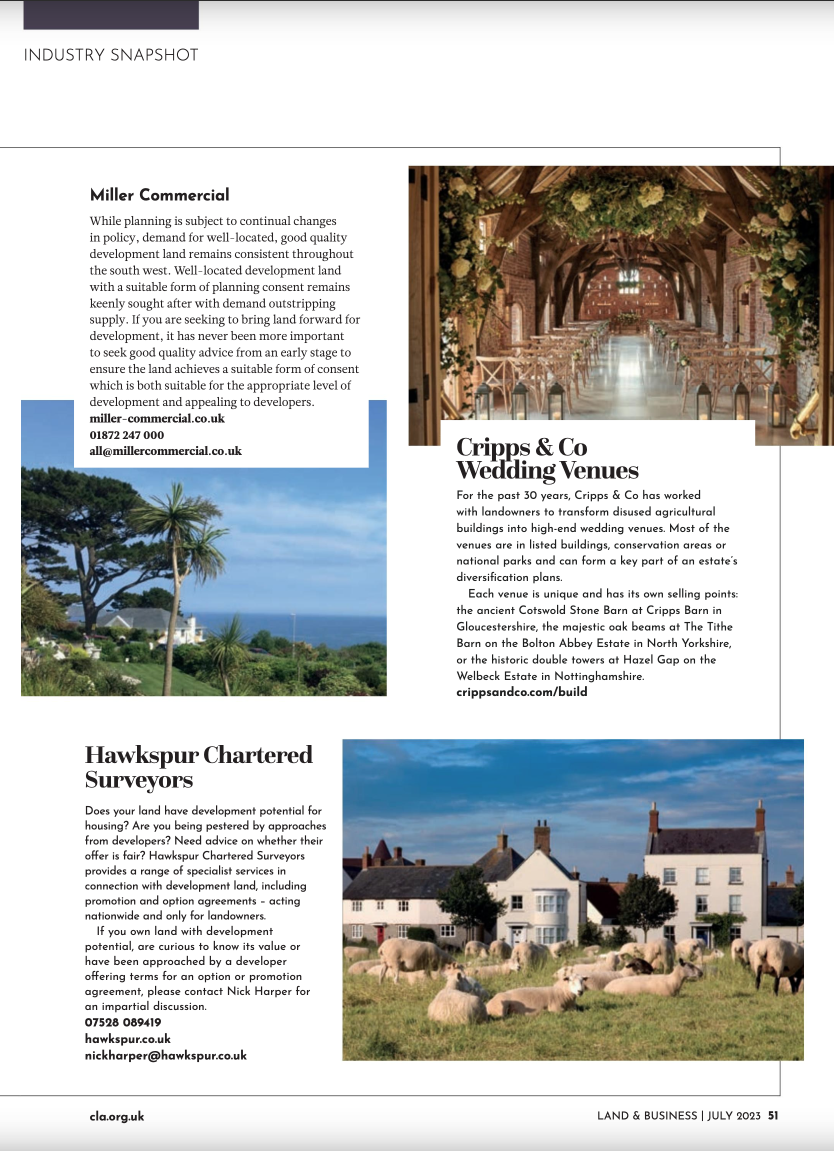 INDUSTRY SNAPSHOT

Miller Commercial

While planning is subject to continual changes in policy, demand for well-located, good quality development land remains consistent throughout the south west. Well-located development land with a suitable form of planning consent remains keenly sought after with demand outstripping supply. If you are seeking to bring land forward for development, it has never been more important to seek good quality advice from an early stage to ensure the land achieves a suitable form of consent which is both suitable for the appropriate level of development and appealing to developers.
miller-commercial.co.uk
01872 247 000
all@millercommercial.co.uk

Cripps & Co Wedding Venues

For the past 30 years, Cripps & Co has worked with landowners to transform disused agricultural buildings into high-end wedding venues. Most of the venues are in listed buildings, conservation areas or national parks and can form a key part of an estate's diversification plans.

Each venue is unique and has its own selling points: the ancient Cotswold Stone Barn at Cripps Barn in Gloucestershire, the majestic oak beams at The Tithe Barn on the Bolton Abbey Estate in North Yorkshire, or the historic double towers at Hazel Gap on the Welbeck Estate in Nottinghamshire.
crippsandco.com/build

Hawkspur Chartered Surveyors

Does your land have development potential for housing? Are you being pestered by approaches from developers? Need advice on whether their offer is fair? Hawkspur Chartered Surveyors provides a range of specialist services in connection with development land, including promotion and option agreements – acting nationwide and only for landowners.

If you own land with development potential, are curious to know its value or have been approached by a developer offering terms for an option or promotion agreement, please contact Nick Harper for an impartial discussion.
07528 089419
hawkspur.co.uk
nickharper@hawkspur.co.uk

cla.org.uk

LAND & BUSINESS | JULY 2023 51